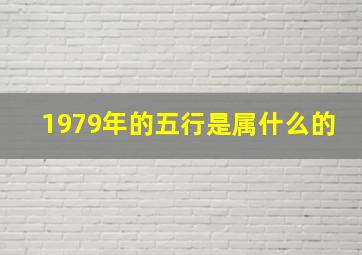 1979年的五行是属什么的